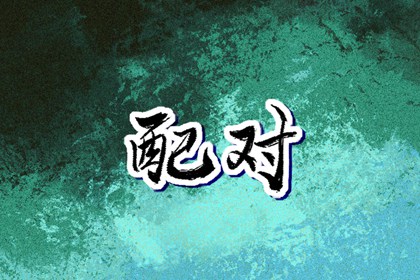 配对